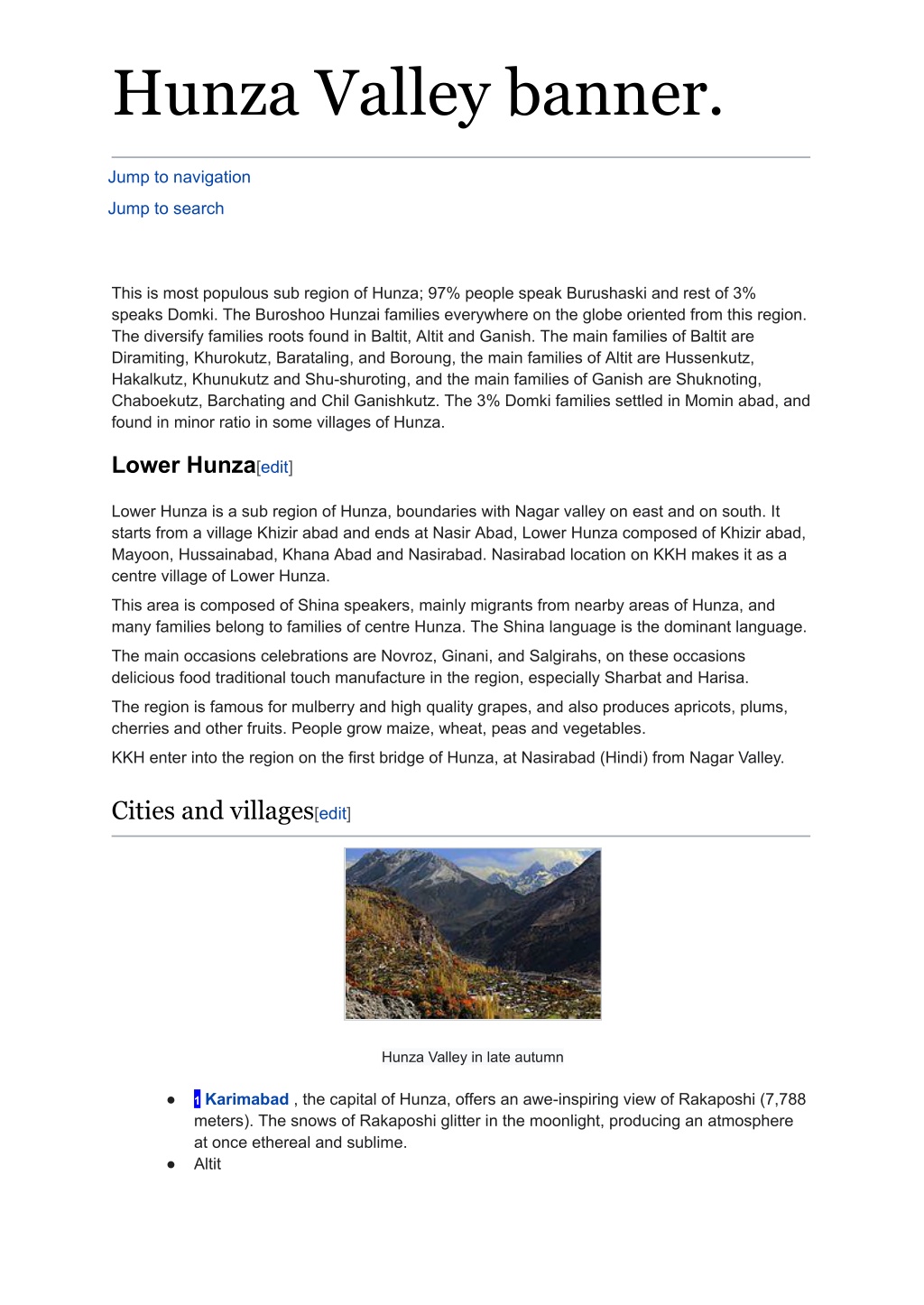 Hunza Valley banner.

Jump to navigation

Jump to search

This is most populous sub region of Hunza; 97% people speak Burushaski and rest of 3% speaks Domki. The Buroshoo Hunzai families everywhere on the globe oriented from this region. The diversify families roots found in Baltit, Altit and Ganish. The main families of Baltit are Diramiting, Khurokutz, Barataling, and Boroung, the main families of Altit are Hussenkutz, Hakalkutz, Khunukutz and Shu-shuroting, and the main families of Ganish are Shuknoting, Chaboekutz, Barchating and Chil Ganishkutz. The 3% Domki families settled in Momin abad, and found in minor ratio in some villages of Hunza.

Lower Hunza[edit]

Lower Hunza is a sub region of Hunza, boundaries with Nagar valley on east and on south. It starts from a village Khizir abad and ends at Nasir Abad, Lower Hunza composed of Khizir abad, Mayoon, Hussainabad, Khana Abad and Nasirabad. Nasirabad location on KKH makes it as a centre village of Lower Hunza.

This area is composed of Shina speakers, mainly migrants from nearby areas of Hunza, and many families belong to families of centre Hunza. The Shina language is the dominant language.

The main occasions celebrations are Novroz, Ginani, and Salgirahs, on these occasions delicious food traditional touch manufacture in the region, especially Sharbat and Harisa.

The region is famous for mulberry and high quality grapes, and also produces apricots, plums, cherries and other fruits. People grow maize, wheat, peas and vegetables.

KKH enter into the region on the first bridge of Hunza, at Nasirabad (Hindi) from Nagar Valley.

Cities and villages[edit]

Hunza Valley in late autumn

● 1 Karimabad , the capital of Hunza, offers an awe-inspiring view of Rakaposhi (7,788 meters). The snows of Rakaposhi glitter in the moonlight, producing an atmosphere at once ethereal and sublime.
● Altit